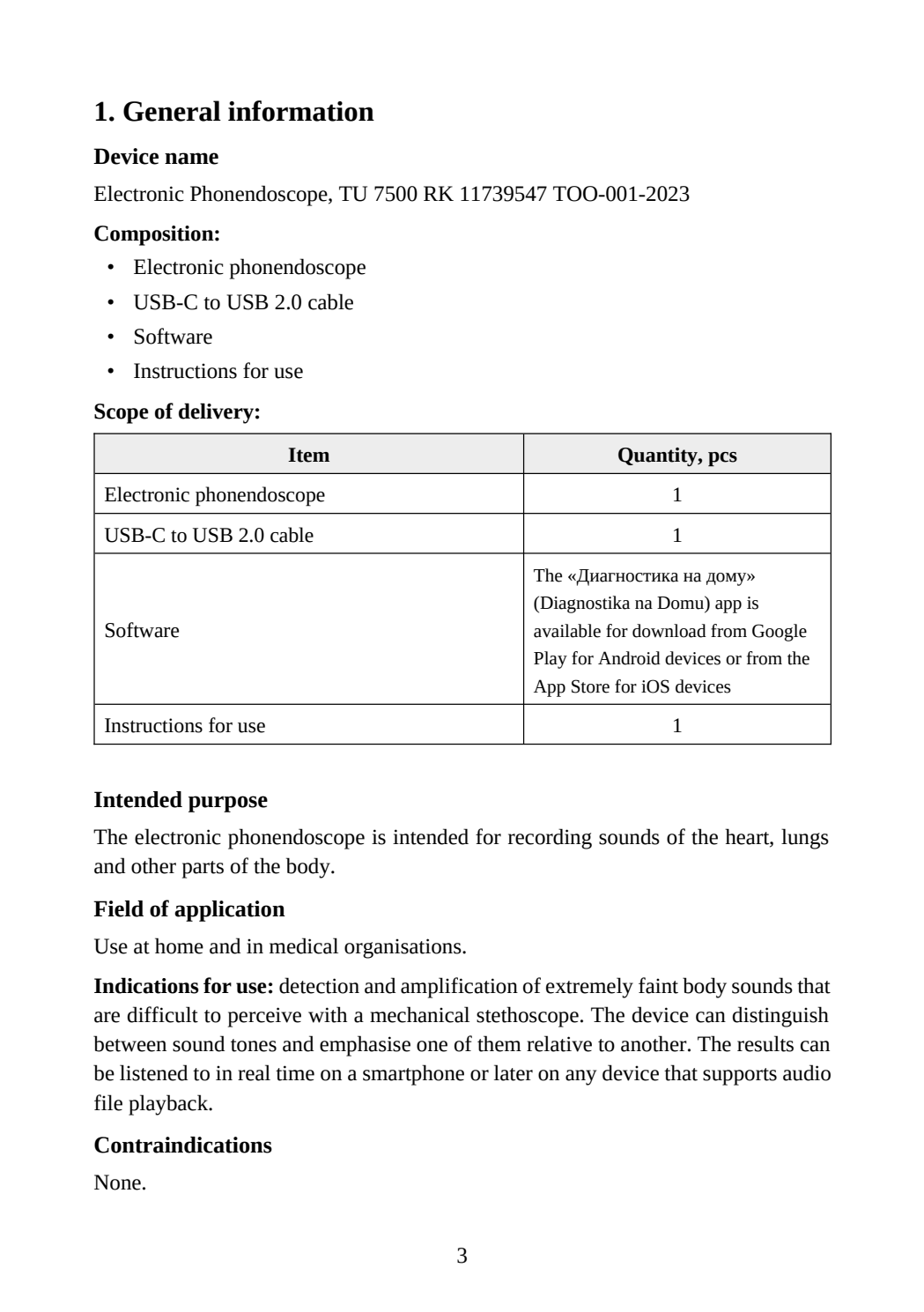 1. General information

Device name

Electronic Phonendoscope, TU 7500 RK 11739547 TOO-001-2023

Composition:

• Electronic phonendoscope
• USB-C to USB 2.0 cable
• Software
• Instructions for use

Scope of delivery:

| Item | Quantity, pcs |
|---|---|
| Electronic phonendoscope | 1 |
| USB-C to USB 2.0 cable | 1 |
| Software | The «Диагностика на дому» (Diagnostika na Domu) app is available for download from Google Play for Android devices or from the App Store for iOS devices |
| Instructions for use | 1 |

Intended purpose

The electronic phonendoscope is intended for recording sounds of the heart, lungs and other parts of the body.

Field of application

Use at home and in medical organisations.

Indications for use: detection and amplification of extremely faint body sounds that are difficult to perceive with a mechanical stethoscope. The device can distinguish between sound tones and emphasise one of them relative to another. The results can be listened to in real time on a smartphone or later on any device that supports audio file playback.

Contraindications

None.

3